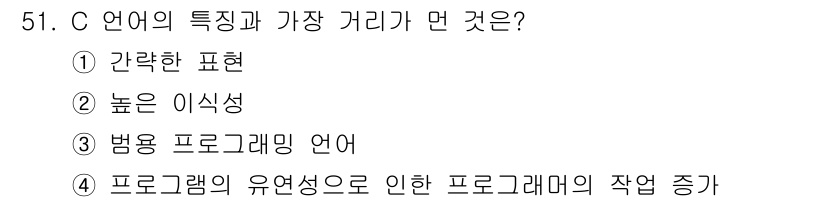 51. C 언어의 특징과 가장 거리가 먼 것은?

① 간략한 표현

② 높은 이식성

③ 범용 프로그래밍 언어

④ 프로그램의 유연성으로 인한 프로그래머의 작업 증가